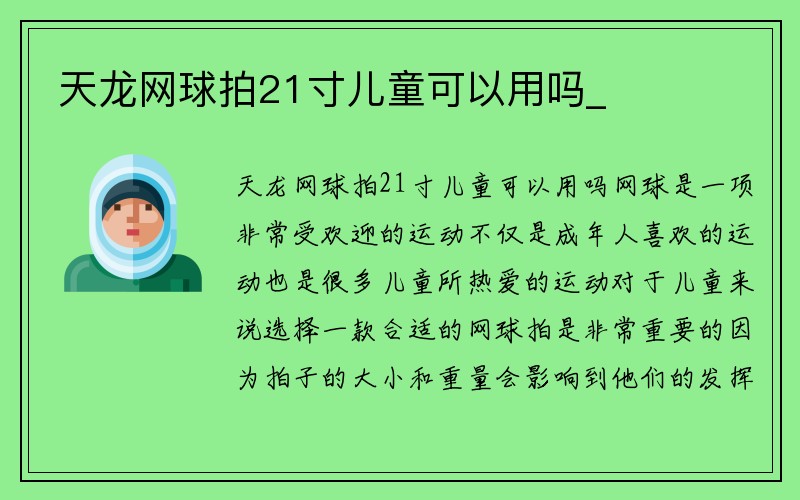 天龙网球拍21寸儿童可以用吗_

天龙网球拍21寸儿童可以用吗网球是一项非常受欢迎的运动不仅是成年人喜欢的运动也是很多儿童所热爱的运动对于儿童来说选择一款合适的网球拍是非常重要的因为拍子的大小和重量会影响到他们的发挥